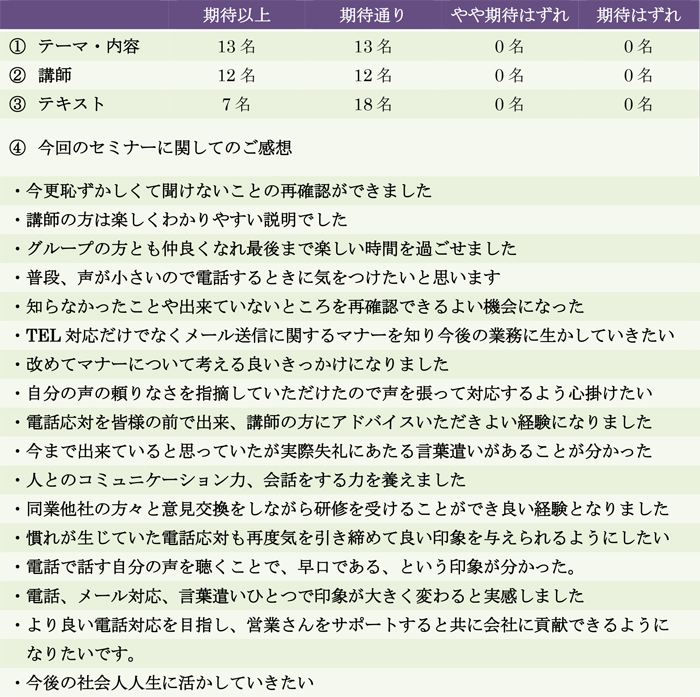 |  | 期待以上 | 期待通り | やや期待はずれ | 期待はずれ |
|---|---|---|---|---|
| ① テーマ・内容 | 13名 | 13名 | 0名 | 0名 |
| ② 講師 | 12名 | 12名 | 0名 | 0名 |
| ③ テキスト | 7名 | 18名 | 0名 | 0名 |

④ 今回のセミナーに関してのご感想

・今更恥ずかしくて聞けないことの再確認ができました
・講師の方は楽しくわかりやすい説明でした
・グループの方とも仲良くなれ最後まで楽しい時間を過ごせました
・普段、声が小さいので電話するときに気をつけたいと思います
・知らなかったことや出来ていないところを再確認できるよい機会になった
・TEL対応だけでなくメール送信に関するマナーを知り今後の業務に生かしていきたい
・改めてマナーについて考える良いきっかけになりました
・自分の声の頼りなさを指摘していただけたので声を張って対応するよう心掛けたい
・電話応対を皆様の前で出来、講師の方にアドバイスいただきよい経験になりました
・今まで出来ていると思っていたが実際失礼にあたる言葉遣いがあることが分かった
・人とのコミュニケーション力、会話をする力を養えました
・同業他社の方々と意見交換をしながら研修を受けることができ良い経験となりました
・慣れが生じていた電話応対も再度気を引き締めて良い印象を与えられるようにしたい
・電話で話す自分の声を聴くことで、早口である、という印象が分かった。
・電話、メール対応、言葉遣いひとつで印象が大きく変わると実感しました
・より良い電話対応を目指し、営業さんをサポートすると共に会社に貢献できるようになりたいです。
・今後の社会人人生に活かしていきたい